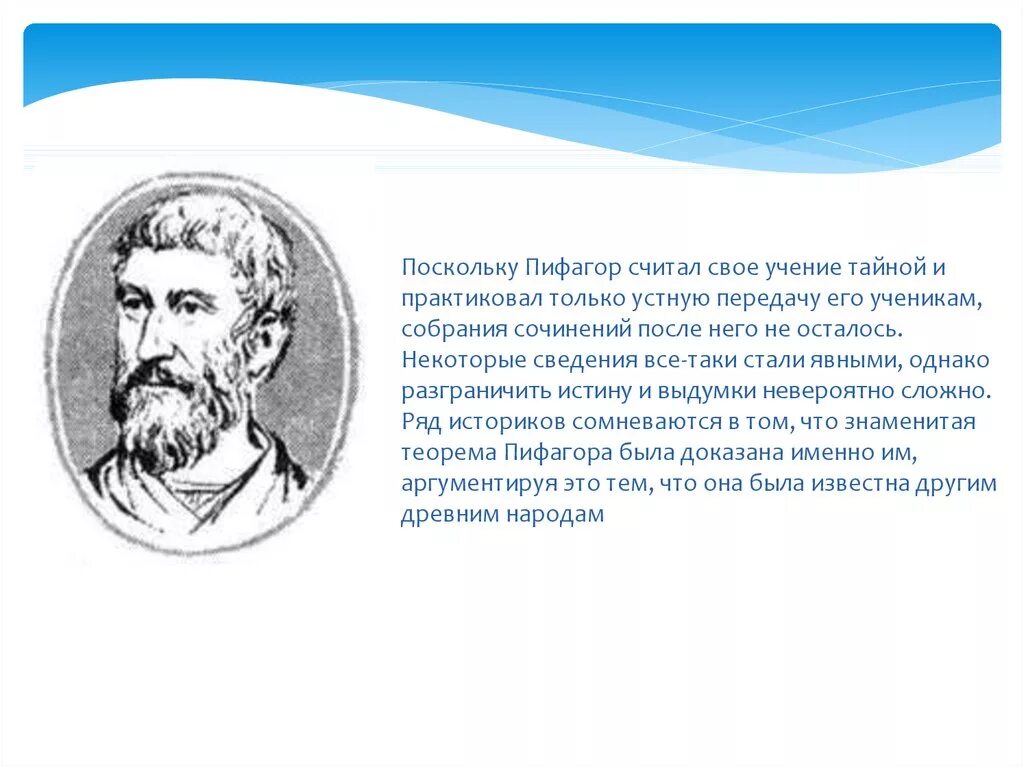 Поскольку Пифагор считал свое учение тайной и практиковал только устную передачу его ученикам, собрания сочинений после него не осталось. Некоторые сведения все-таки стали явными, однако разграничить истину и выдумки невероятно сложно. Ряд историков сомневаются в том, что знаменитая теорема Пифагора была доказана именно им, аргументируя это тем, что она была известна другим древним народам